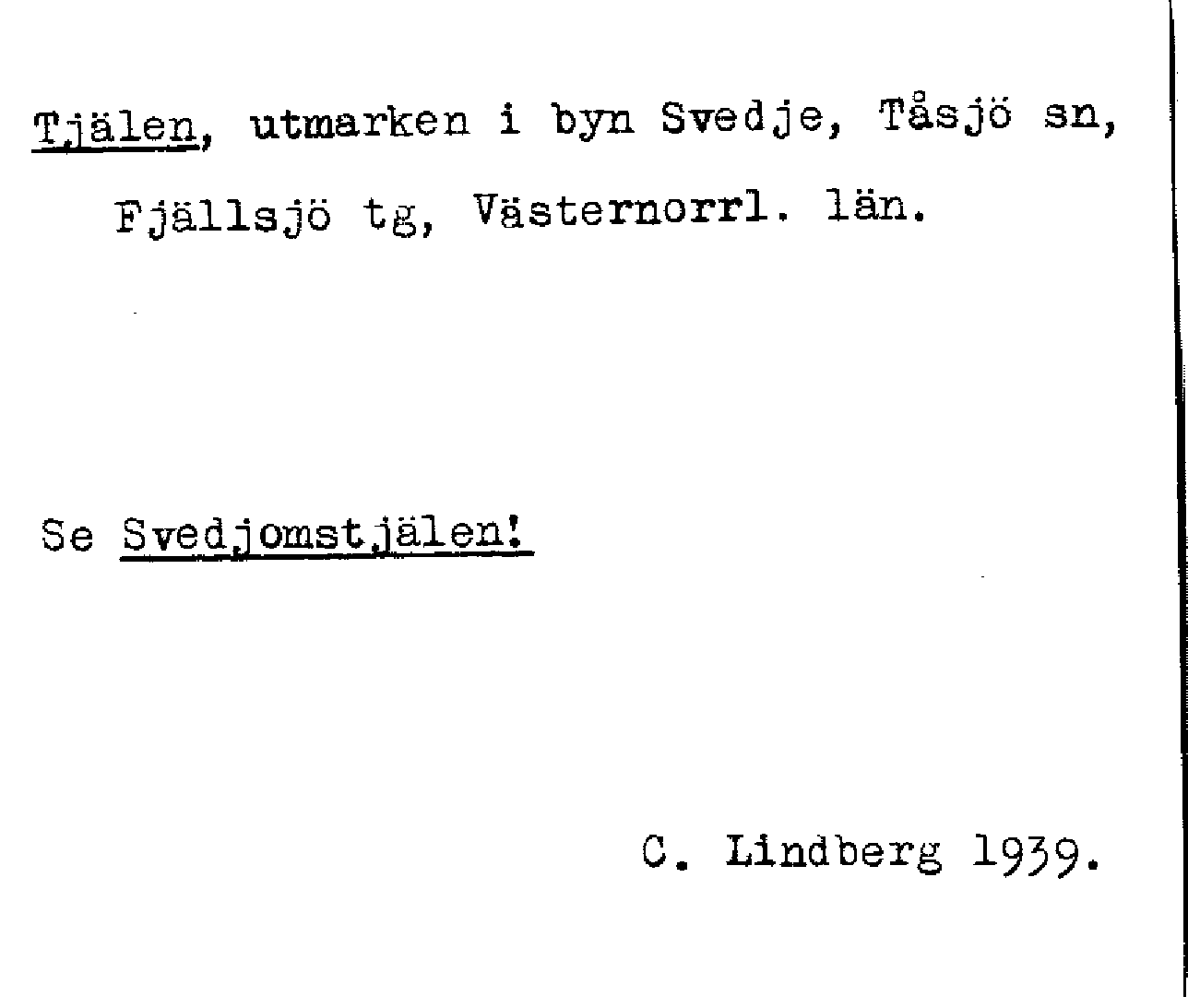 Tjälen, utmarken i byn Svedje, Tåsjö sn, Fjällsjö tg, Västernorrl. län.

Se Svedjomstjälen!

C. Lindberg 1939.